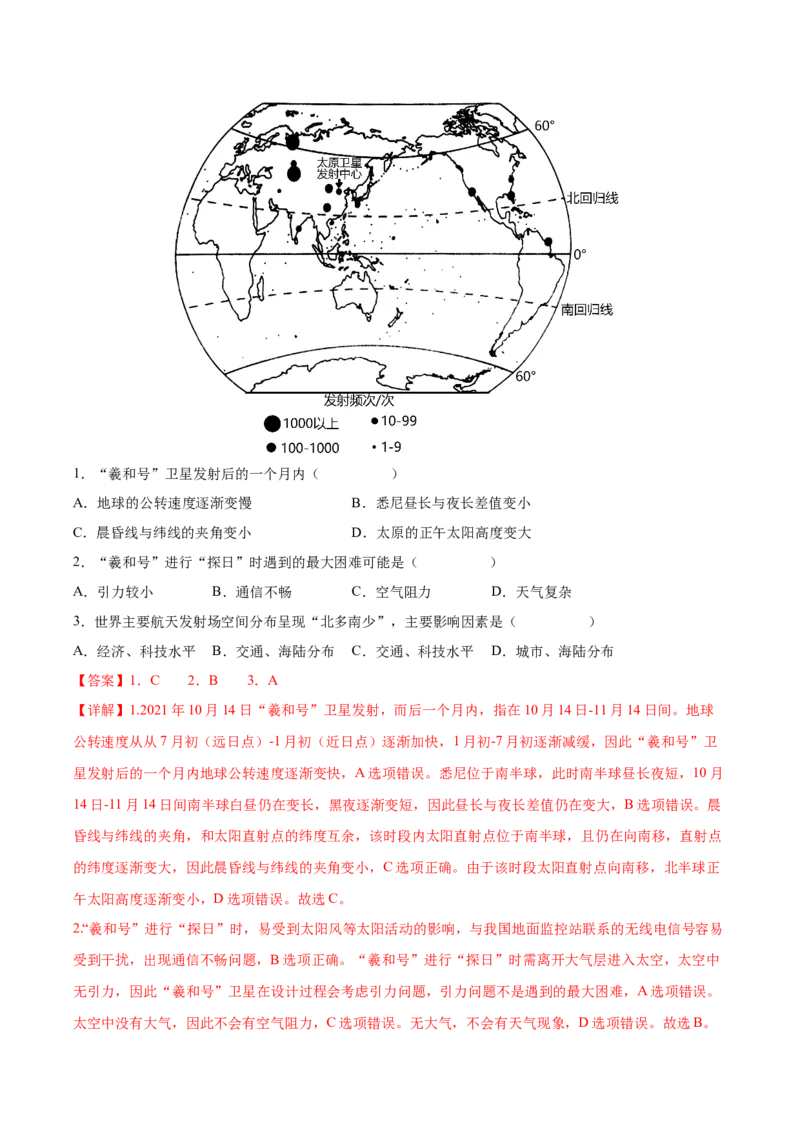 60°

太原卫星发射中心

北回归线

0°

南回归线

60°

发射频次/次

1000以上

10-99

100-1000

1-9

1．“羲和号”卫星发射后的一个月内（ ）

A．地球的公转速度逐渐变慢 B．悉尼昼长与夜长差值变小

C．晨昏线与纬线的夹角变小 D．太原的正午太阳高度变大

2．“羲和号”进行“探日”时遇到的最大困难可能是（ ）

A．引力较小 B．通信不畅 C．空气阻力 D．天气复杂

3．世界主要航天发射场空间分布呈现“北多南少”，主要影响因素是（ ）

A．经济、科技水平 B．交通、海陆分布 C．交通、科技水平 D．城市、海陆分布

【答案】1．C 2．B 3．A

【详解】1.2021年10月14日“羲和号”卫星发射，而后一个月内，指在10月14日-11月14日间。地球公转速度从从7月初（远日点）-1月初（近日点）逐渐加快，1月初-7月初逐渐减缓，因此“羲和号”卫星发射后的一个月内地球公转速度逐渐变快，A选项错误。悉尼位于南半球，此时南半球昼长夜短，10月14日-11月14日间南半球白昼仍在变长，黑夜逐渐变短，因此昼长与夜长差值仍在变大，B选项错误。晨昏线与纬线的夹角，和太阳直射点的纬度互余，该时段内太阳直射点位于南半球，且仍在向南移，直射点的纬度逐渐变大，因此晨昏线与纬线的夹角变小，C选项正确。由于该时段太阳直射点向南移，北半球正午太阳高度逐渐变小，D选项错误。故选C。

2.“羲和号”进行“探日”时，易受到太阳风等太阳活动的影响，与我国地面监控站联系的无线电信号容易受到干扰，出现通信不畅问题，B选项正确。“羲和号”进行“探日”时需离开大气层进入太空，太空中无引力，因此“羲和号”卫星在设计过程会考虑引力问题，引力问题不是遇到的最大困难，A选项错误。太空中没有大气，因此不会有空气阻力，C选项错误。无大气，不会有天气现象，D选项错误。故选B。